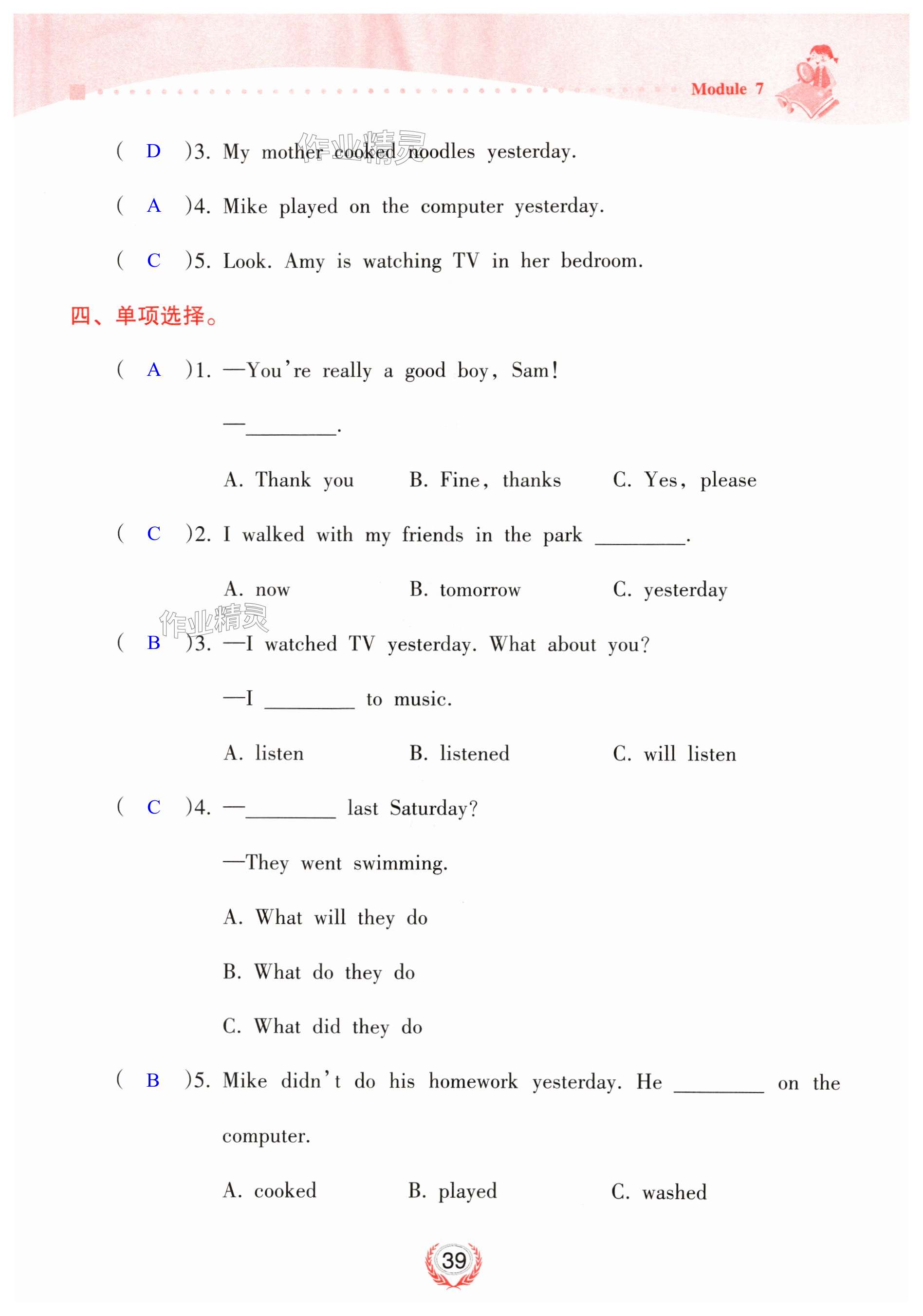 Module 7

( D )3. My mother cooked noodles yesterday.

作业精灵

( A )4. Mike played on the computer yesterday.

( C )5. Look. Amy is watching TV in her bedroom.

四、单项选择。

( A )1. —You're really a good boy, Sam!

—________.

A. Thank you B. Fine, thanks C. Yes, please

( C )2. I walked with my friends in the park ________.

A. now B. tomorrow C. yesterday

作业精灵

( B )3. —I watched TV yesterday. What about you?

—I ________ to music.

A. listen B. listened C. will listen

( C )4. —________ last Saturday?

—They went swimming.

A. What will they do

B. What do they do

C. What did they do

( B )5. Mike didn't do his homework yesterday. He ________ on the computer.

A. cooked B. played C. washed

39